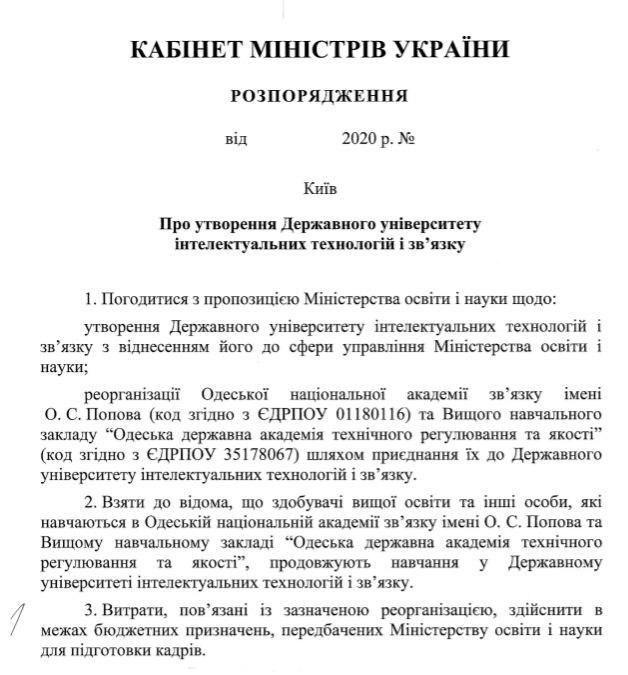 КАБІНЕТ МІНІСТРІВ УКРАЇНИ

РОЗПОРЯДЖЕННЯ

від 2020 р. №

Київ

Про утворення Державного університету інтелектуальних технологій і зв'язку

1. Погодитися з пропозицією Міністерства освіти і науки щодо:

утворення Державного університету інтелектуальних технологій і зв'язку з віднесенням його до сфери управління Міністерства освіти і науки;

реорганізації Одеської національної академії зв'язку імені О. С. Попова (код згідно з ЄДРПОУ 01180116) та Вищого навчального закладу "Одеська державна академія технічного регулювання та якості" (код згідно з ЄДРПОУ 35178067) шляхом приєднання їх до Державного університету інтелектуальних технологій і зв'язку.

2. Взяти до відома, що здобувачі вищої освіти та інші особи, які навчаються в Одеській національній академії зв'язку імені О. С. Попова та Вищому навчальному закладі "Одеська державна академія технічного регулювання та якості", продовжують навчання у Державному університеті інтелектуальних технологій і зв'язку.

1

3. Витрати, пов'язані із зазначеною реорганізацією, здійснити в межах бюджетних призначень, передбачених Міністерству освіти і науки для підготовки кадрів.